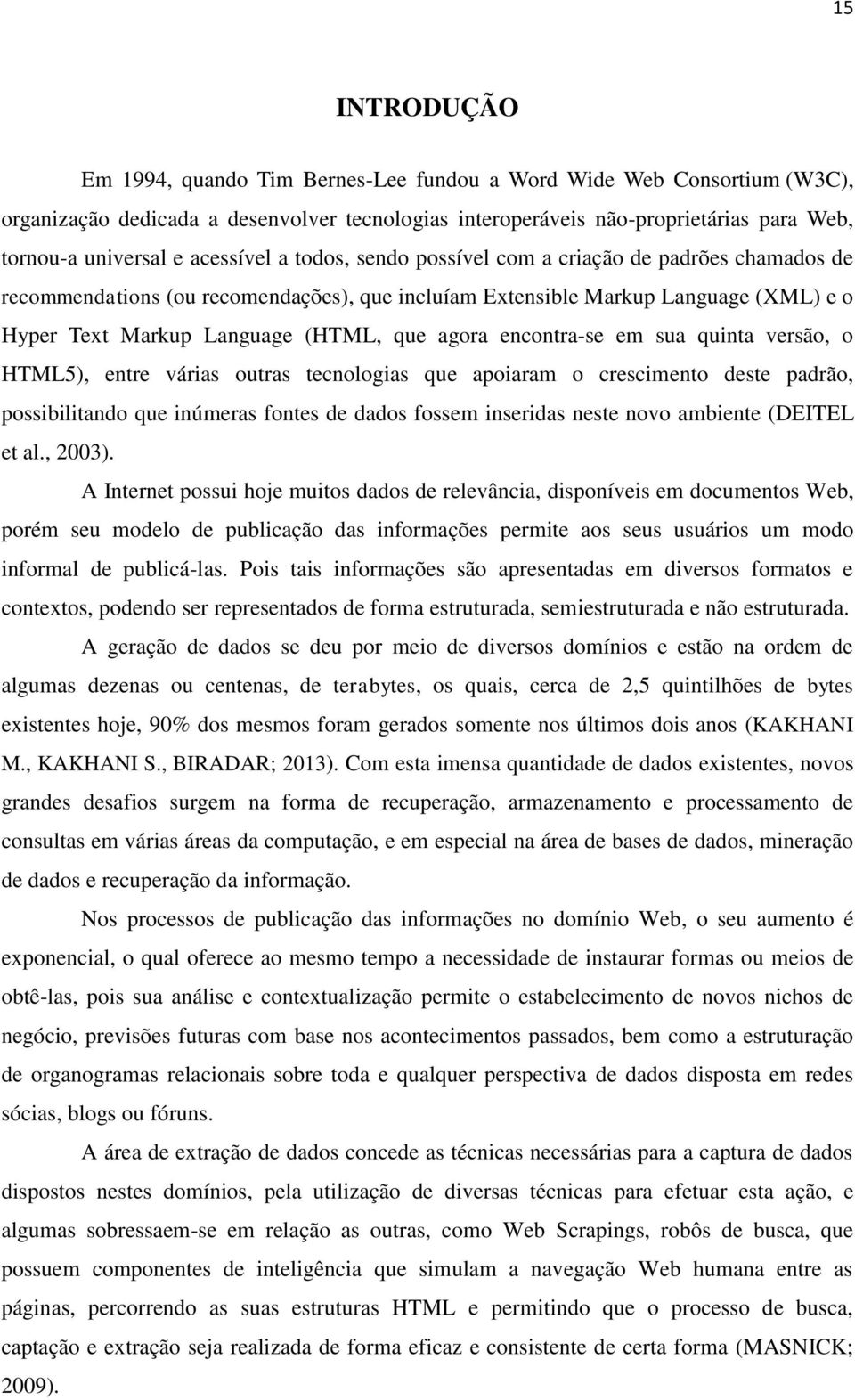 15

INTRODUÇÃO

Em 1994, quando Tim Bernes-Lee fundou a Word Wide Web Consortium (W3C), organização dedicada a desenvolver tecnologias interoperáveis não-proprietárias para Web, tornou-a universal e acessível a todos, sendo possível com a criação de padrões chamados de recommendations (ou recomendações), que incluíam Extensible Markup Language (XML) e o Hyper Text Markup Language (HTML, que agora encontra-se em sua quinta versão, o HTML5), entre várias outras tecnologias que apoiaram o crescimento deste padrão, possibilitando que inúmeras fontes de dados fossem inseridas neste novo ambiente (DEITEL et al., 2003).

A Internet possui hoje muitos dados de relevância, disponíveis em documentos Web, porém seu modelo de publicação das informações permite aos seus usuários um modo informal de publicá-las. Pois tais informações são apresentadas em diversos formatos e contextos, podendo ser representados de forma estruturada, semiestruturada e não estruturada.

A geração de dados se deu por meio de diversos domínios e estão na ordem de algumas dezenas ou centenas, de terabytes, os quais, cerca de 2,5 quintilhões de bytes existentes hoje, 90% dos mesmos foram gerados somente nos últimos dois anos (KAKHANI M., KAKHANI S., BIRADAR; 2013). Com esta imensa quantidade de dados existentes, novos grandes desafios surgem na forma de recuperação, armazenamento e processamento de consultas em várias áreas da computação, e em especial na área de bases de dados, mineração de dados e recuperação da informação.

Nos processos de publicação das informações no domínio Web, o seu aumento é exponencial, o qual oferece ao mesmo tempo a necessidade de instaurar formas ou meios de obtê-las, pois sua análise e contextualização permite o estabelecimento de novos nichos de negócio, previsões futuras com base nos acontecimentos passados, bem como a estruturação de organogramas relacionais sobre toda e qualquer perspectiva de dados disposta em redes sócias, blogs ou fóruns.

A área de extração de dados concede as técnicas necessárias para a captura de dados dispostos nestes domínios, pela utilização de diversas técnicas para efetuar esta ação, e algumas sobressaem-se em relação as outras, como Web Scrapings, robôs de busca, que possuem componentes de inteligência que simulam a navegação Web humana entre as páginas, percorrendo as suas estruturas HTML e permitindo que o processo de busca, captação e extração seja realizada de forma eficaz e consistente de certa forma (MASNICK; 2009).